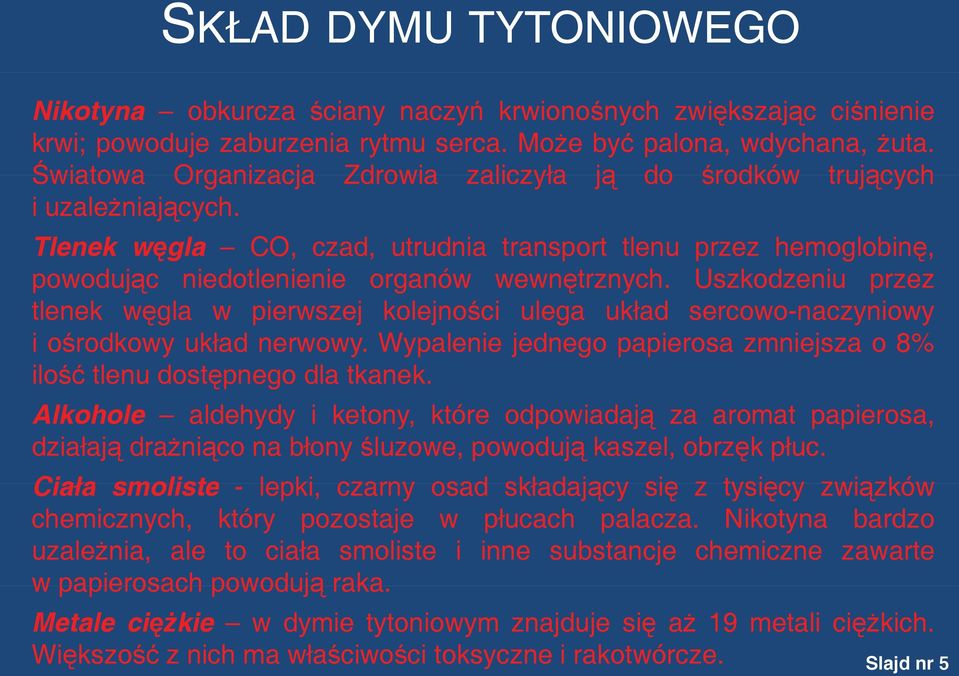 SKŁAD DYMU TYTONIOWEGO

Nikotyna – obkurcza ściany naczyń krwionośnych zwiększając ciśnienie krwi; powoduje zaburzenia rytmu serca. Może być palona, wdychana, żuta. Światowa Organizacja Zdrowia zaliczyła ją do środków trujących i uzależniających.

Tlenek węgla – CO, czad, utrudnia transport tlenu przez hemoglobinę, powodując niedotlenienie organów wewnętrznych. Uszkodzeniu przez tlenek węgla w pierwszej kolejności ulega układ sercowo-naczyniowy i ośrodkowy układ nerwowy. Wypalenie jednego papierosa zmniejsza o 8% ilość tlenu dostępnego dla tkanek.

Alkohole – aldehydy i ketony, które odpowiadają za aromat papierosa, działają drażniąco na błony śluzowe, powodują kaszel, obrzęk płuc.

Ciała smoliste - lepki, czarny osad składający się z tysięcy związków chemicznych, który pozostaje w płucach palacza. Nikotyna bardzo uzależnia, ale to ciała smoliste i inne substancje chemiczne zawarte w papierosach powodują raka.

Metale ciężkie – w dymie tytoniowym znajduje się aż 19 metali ciężkich. Większość z nich ma właściwości toksyczne i rakotwórcze.

Slajd nr 5